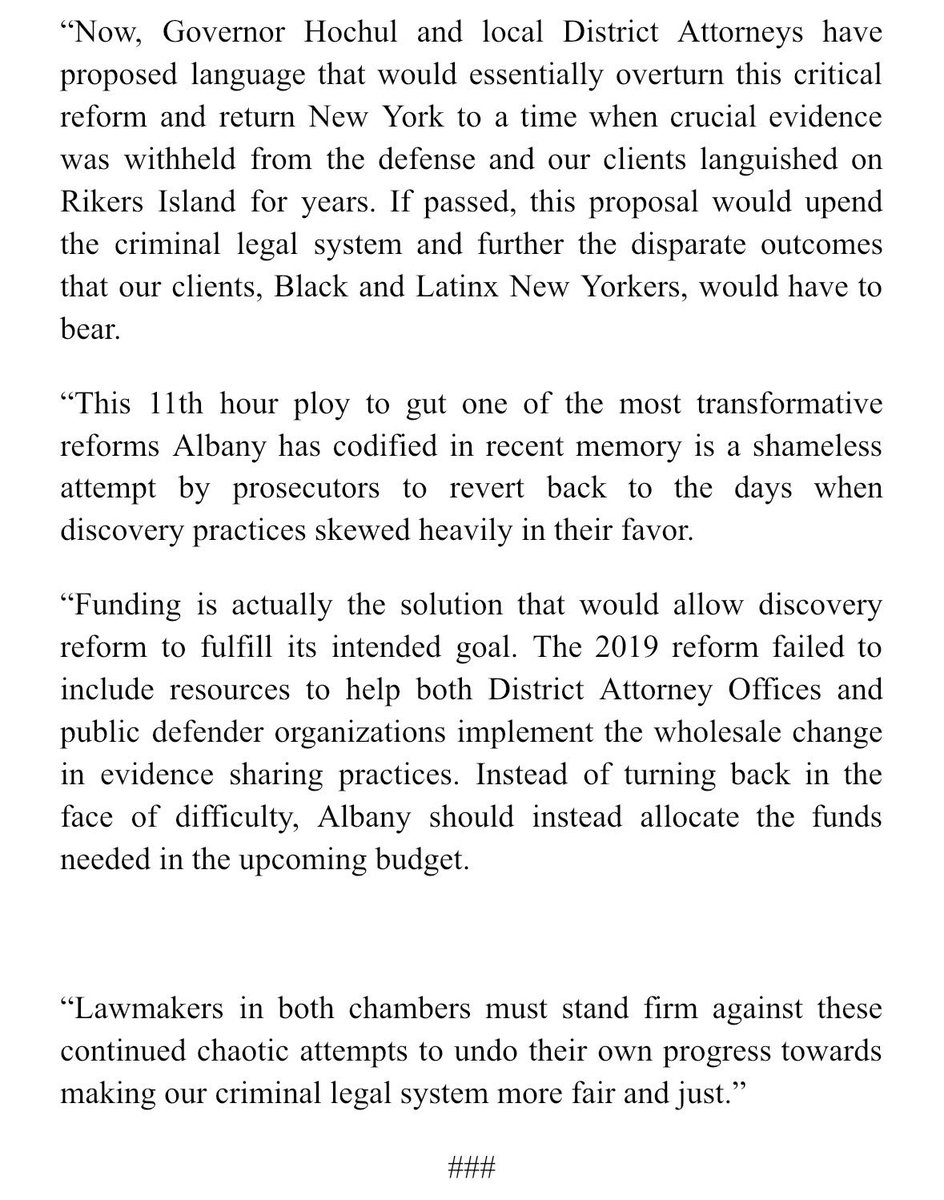 “Now, Governor Hochul and local District Attorneys have proposed language that would essentially overturn this critical reform and return New York to a time when crucial evidence was withheld from the defense and our clients languished on Rikers Island for years. If passed, this proposal would upend the criminal legal system and further the disparate outcomes that our clients, Black and Latinx New Yorkers, would have to bear.

“This 11th hour ploy to gut one of the most transformative reforms Albany has codified in recent memory is a shameless attempt by prosecutors to revert back to the days when discovery practices skewed heavily in their favor.

“Funding is actually the solution that would allow discovery reform to fulfill its intended goal. The 2019 reform failed to include resources to help both District Attorney Offices and public defender organizations implement the wholesale change in evidence sharing practices. Instead of turning back in the face of difficulty, Albany should instead allocate the funds needed in the upcoming budget.

“Lawmakers in both chambers must stand firm against these continued chaotic attempts to undo their own progress towards making our criminal legal system more fair and just.”

###